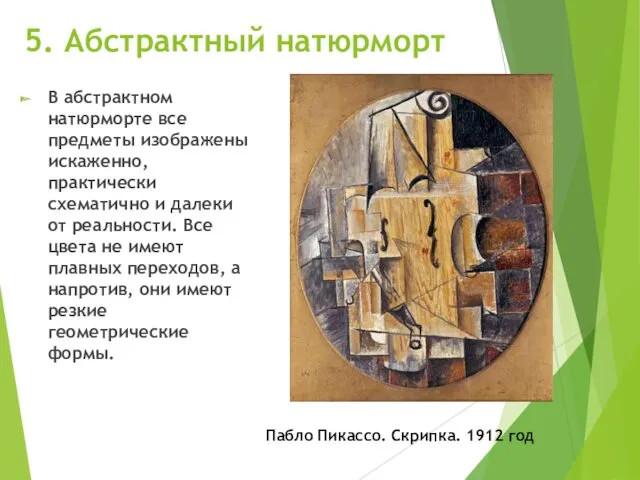 5. Абстрактный натюрморт

В абстрактном натюрморте все предметы изображены искаженно, практически схематично и далеки от реальности. Все цвета не имеют плавных переходов, а напротив, они имеют резкие геометрические формы.

Пабло Пикассо. Скрипка. 1912 год